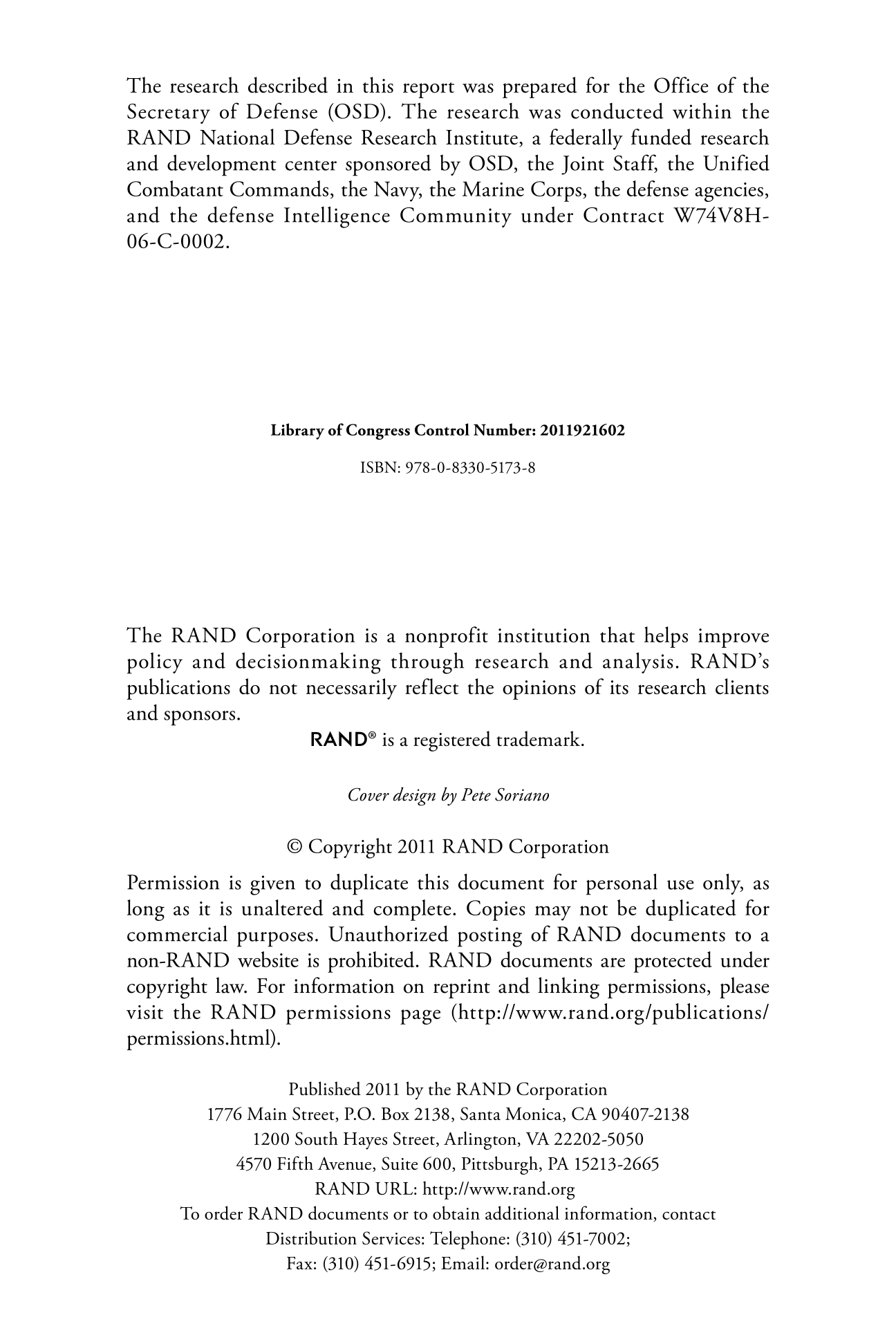 The research described in this report was prepared for the Office of the Secretary of Defense (OSD). The research was conducted within the RAND National Defense Research Institute, a federally funded research and development center sponsored by OSD, the Joint Staff, the Unified Combatant Commands, the Navy, the Marine Corps, the defense agencies, and the defense Intelligence Community under Contract W74V8H-06-C-0002.

Library of Congress Control Number: 2011921602

ISBN: 978-0-8330-5173-8

The RAND Corporation is a nonprofit institution that helps improve policy and decisionmaking through research and analysis. RAND's publications do not necessarily reflect the opinions of its research clients and sponsors.

RAND® is a registered trademark.

Cover design by Pete Soriano

© Copyright 2011 RAND Corporation

Permission is given to duplicate this document for personal use only, as long as it is unaltered and complete. Copies may not be duplicated for commercial purposes. Unauthorized posting of RAND documents to a non-RAND website is prohibited. RAND documents are protected under copyright law. For information on reprint and linking permissions, please visit the RAND permissions page (http://www.rand.org/publications/permissions.html).

Published 2011 by the RAND Corporation
1776 Main Street, P.O. Box 2138, Santa Monica, CA 90407-2138
1200 South Hayes Street, Arlington, VA 22202-5050
4570 Fifth Avenue, Suite 600, Pittsburgh, PA 15213-2665
RAND URL: http://www.rand.org
To order RAND documents or to obtain additional information, contact
Distribution Services: Telephone: (310) 451-7002;
Fax: (310) 451-6915; Email: order@rand.org